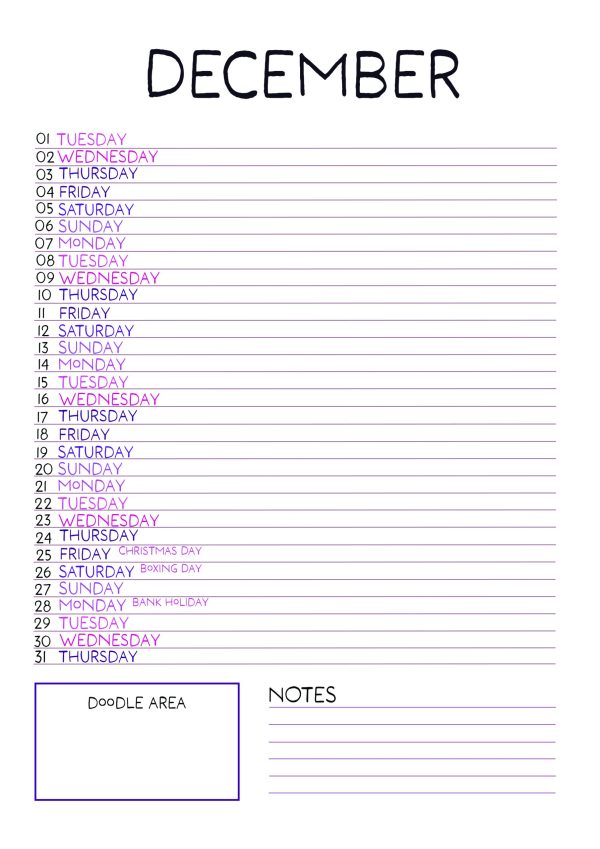 DECEMBER

01 TUESDAY
02 WEDNESDAY
03 THURSDAY
04 FRIDAY
05 SATURDAY
06 SUNDAY
07 MONDAY
08 TUESDAY
09 WEDNESDAY
10 THURSDAY
11 FRIDAY
12 SATURDAY
13 SUNDAY
14 MONDAY
15 TUESDAY
16 WEDNESDAY
17 THURSDAY
18 FRIDAY
19 SATURDAY
20 SUNDAY
21 MONDAY
22 TUESDAY
23 WEDNESDAY
24 THURSDAY
25 FRIDAY CHRISTMAS DAY
26 SATURDAY BOXING DAY
27 SUNDAY
28 MONDAY BANK HOLIDAY
29 TUESDAY
30 WEDNESDAY
31 THURSDAY

DOODLE AREA

NOTES